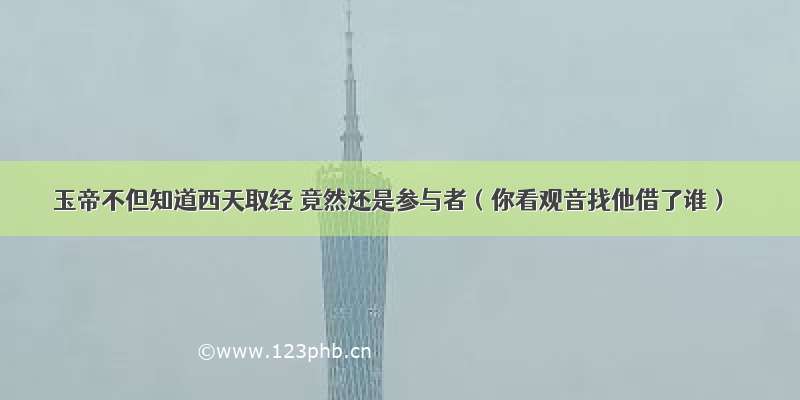 玉帝不但知道西天取经 竟然还是参与者（你看观音找他借了谁）

©www.123phb.cn